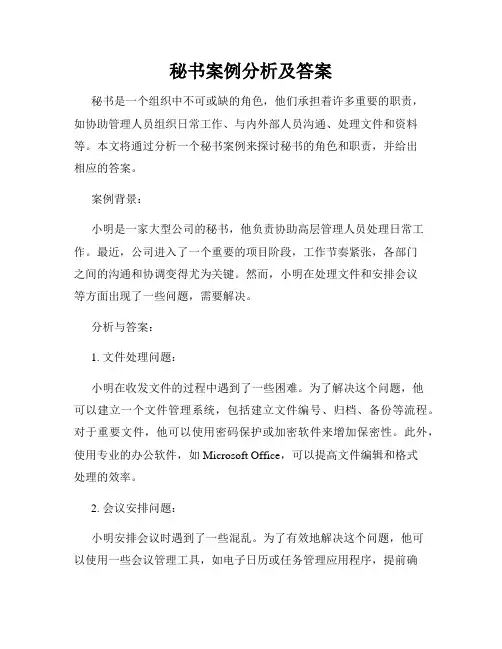 秘书案例分析及答案

秘书是一个组织中不可或缺的角色，他们承担着许多重要的职责，如协助管理人员组织日常工作、与内外部人员沟通、处理文件和资料等。本文将通过分析一个秘书案例来探讨秘书的角色和职责，并给出相应的答案。

案例背景：

小明是一家大型公司的秘书，他负责协助高层管理人员处理日常工作。最近，公司进入了一个重要的项目阶段，工作节奏紧张，各部门之间的沟通和协调变得尤为关键。然而，小明在处理文件和安排会议等方面出现了一些问题，需要解决。

分析与答案：

1. 文件处理问题：

小明在收发文件的过程中遇到了一些困难。为了解决这个问题，他可以建立一个文件管理系统，包括建立文件编号、归档、备份等流程。对于重要文件，他可以使用密码保护或加密软件来增加保密性。此外，使用专业的办公软件，如 Microsoft Office，可以提高文件编辑和格式处理的效率。

2. 会议安排问题：

小明安排会议时遇到了一些混乱。为了有效地解决这个问题，他可以使用一些会议管理工具，如电子日历或任务管理应用程序，提前确